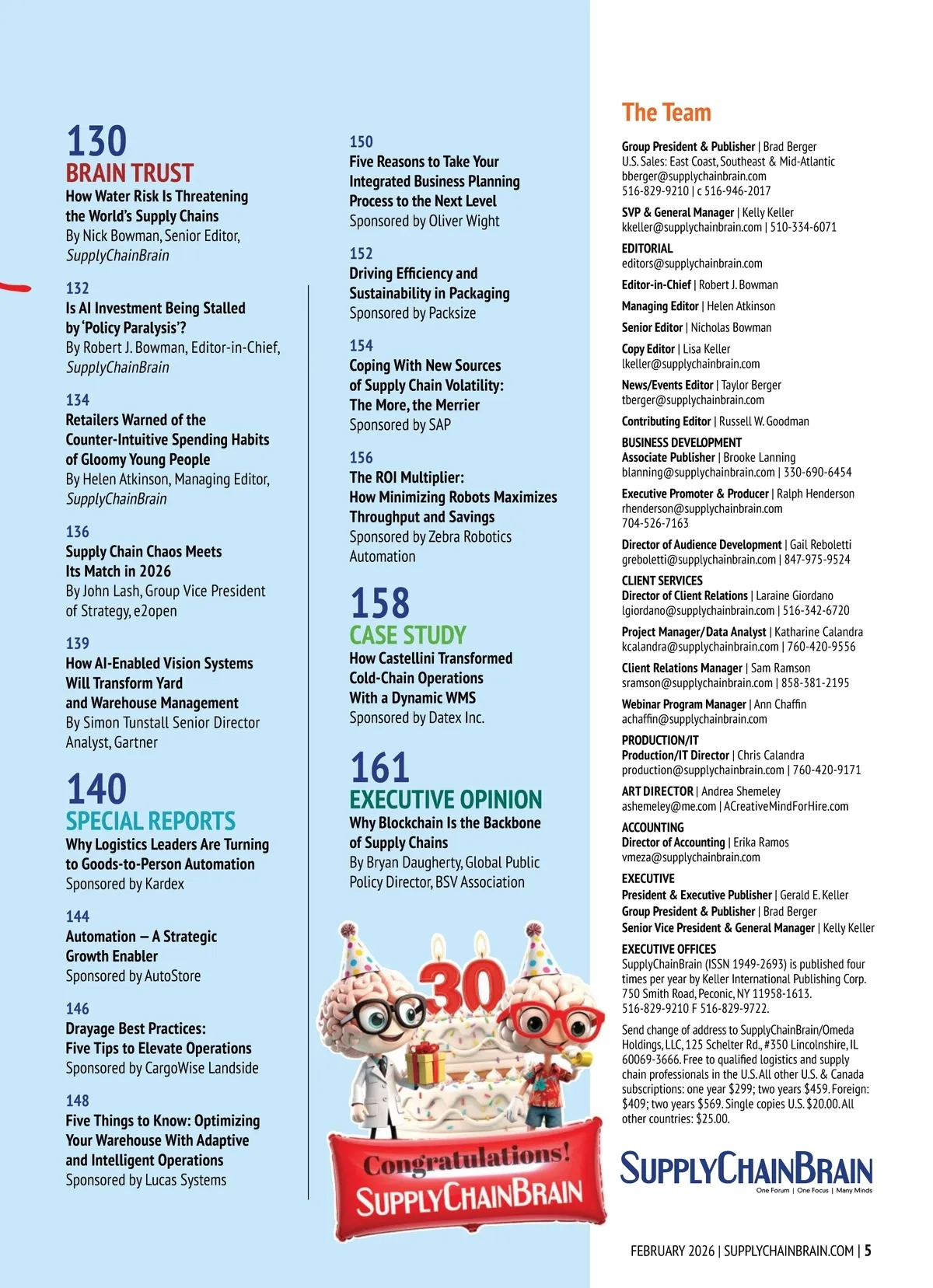 130
BRAIN TRUST
How Water Risk Is Threatening the World's Supply Chains
By Nick Bowman, Senior Editor, SupplyChainBrain

132
Is AI Investment Being Stalled by 'Policy Paralysis'?
By Robert J. Bowman, Editor-in-Chief, SupplyChainBrain

134
Retailers Warned of the Counter-Intuitive Spending Habits of Gloomy Young People
By Helen Atkinson, Managing Editor, SupplyChainBrain

136
Supply Chain Chaos Meets Its Match in 2026
By John Lash, Group Vice President of Strategy, e2open

139
How AI-Enabled Vision Systems Will Transform Yard and Warehouse Management
By Simon Tunstall Senior Director Analyst, Gartner

140
SPECIAL REPORTS
Why Logistics Leaders Are Turning to Goods-to-Person Automation
Sponsored by Kardex

144
Automation – A Strategic Growth Enabler
Sponsored by AutoStore

146
Drayage Best Practices: Five Tips to Elevate Operations
Sponsored by CargoWise Landside

148
Five Things to Know: Optimizing Your Warehouse With Adaptive and Intelligent Operations
Sponsored by Lucas Systems

150
Five Reasons to Take Your Integrated Business Planning Process to the Next Level
Sponsored by Oliver Wight

152
Driving Efficiency and Sustainability in Packaging
Sponsored by Packsize

154
Coping With New Sources of Supply Chain Volatility: The More, the Merrier
Sponsored by SAP

156
The ROI Multiplier: How Minimizing Robots Maximizes Throughput and Savings
Sponsored by Zebra Robotics Automation

158
CASE STUDY
How Castellini Transformed Cold-Chain Operations With a Dynamic WMS
Sponsored by Datex Inc.

161
EXECUTIVE OPINION
Why Blockchain Is the Backbone of Supply Chains
By Bryan Daugherty, Global Public Policy Director, BSV Association

30
Congratulations!
SUPPLYCHAINBRAIN

The Team

Group President & Publisher | Brad Berger
U.S. Sales: East Coast, Southeast & Mid-Atlantic
bberger@supplychainbrain.com
516-829-9210 | c 516-946-2017

SVP & General Manager | Kelly Keller
kkeller@supplychainbrain.com | 510-334-6071

EDITORIAL
editors@supplychainbrain.com

Editor-in-Chief | Robert J. Bowman

Managing Editor | Helen Atkinson

Senior Editor | Nicholas Bowman

Copy Editor | Lisa Keller
lkeller@supplychainbrain.com

News/Events Editor | Taylor Berger
tberger@supplychainbrain.com

Contributing Editor | Russell W. Goodman

BUSINESS DEVELOPMENT
Associate Publisher | Brooke Lanning
blanning@supplychainbrain.com | 330-690-6454

Executive Promoter & Producer | Ralph Henderson
rhenderson@supplychainbrain.com
704-526-7163

Director of Audience Development | Gail Reboletti
greboletti@supplychainbrain.com | 847-975-9524

CLIENT SERVICES
Director of Client Relations | Laraine Giordano
lgiordano@supplychainbrain.com | 516-342-6720

Project Manager/Data Analyst | Katharine Calandra
kcalandra@supplychainbrain.com | 760-420-9556

Client Relations Manager | Sam Ramson
sramson@supplychainbrain.com | 858-381-2195

Webinar Program Manager | Ann Chaffin
achaffin@supplychainbrain.com

PRODUCTION/IT
Production/IT Director | Chris Calandra
production@supplychainbrain.com | 760-420-9171

ART DIRECTOR | Andrea Shemeley
ashemeley@me.com | ACreativeMindForHire.com

ACCOUNTING
Director of Accounting | Erika Ramos
vmeza@supplychainbrain.com

EXECUTIVE
President & Executive Publisher | Gerald E. Keller
Group President & Publisher | Brad Berger
Senior Vice President & General Manager | Kelly Keller

EXECUTIVE OFFICES
SupplyChainBrain (ISSN 1949-2693) is published four times per year by Keller International Publishing Corp. 750 Smith Road, Peconic, NY 11958-1613. 516-829-9210 F 516-829-9722.

Send change of address to SupplyChainBrain/Omeda Holdings, LLC, 125 Schelter Rd., #350 Lincolnshire, IL 60069-3666. Free to qualified logistics and supply chain professionals in the U.S. All other U.S. & Canada subscriptions: one year $299; two years $459. Foreign: $409; two years $569. Single copies U.S. $20.00. All other countries: $25.00.

SUPPLYCHAINBRAIN
One Forum | One Focus | Many Minds

FEBRUARY 2026 | SUPPLYCHAINBRAIN.COM | 5